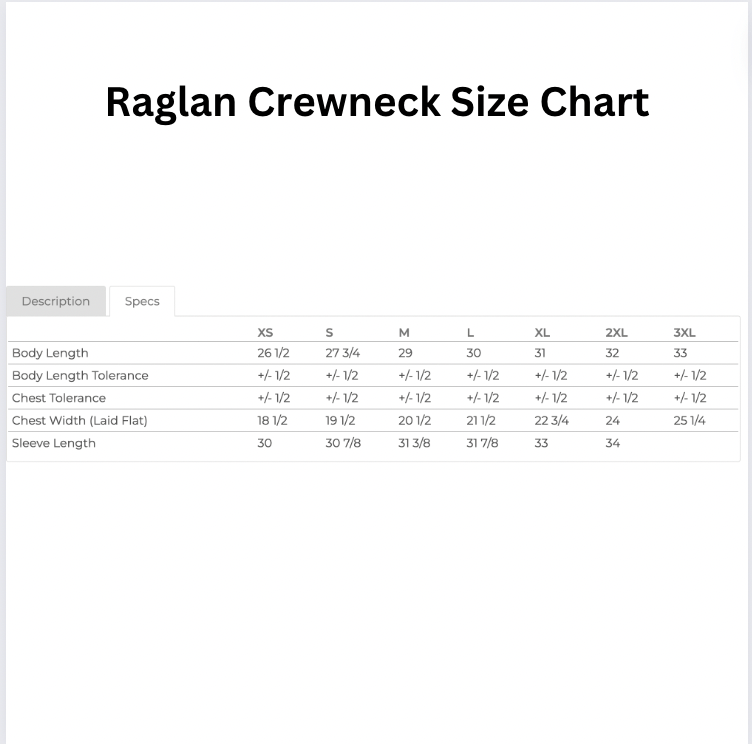 Raglan Crewneck Size Chart

Description Specs

| | XS | S | M | L | XL | 2XL | 3XL |
|---|---|---|---|---|---|---|---|
| Body Length | 26 1/2 | 27 3/4 | 29 | 30 | 31 | 32 | 33 |
| Body Length Tolerance | +/- 1/2 | +/- 1/2 | +/- 1/2 | +/- 1/2 | +/- 1/2 | +/- 1/2 | +/- 1/2 |
| Chest Tolerance | +/- 1/2 | +/- 1/2 | +/- 1/2 | +/- 1/2 | +/- 1/2 | +/- 1/2 | +/- 1/2 |
| Chest Width (Laid Flat) | 18 1/2 | 19 1/2 | 20 1/2 | 21 1/2 | 22 3/4 | 24 | 25 1/4 |
| Sleeve Length | 30 | 30 7/8 | 31 3/8 | 31 7/8 | 33 | 34 | |